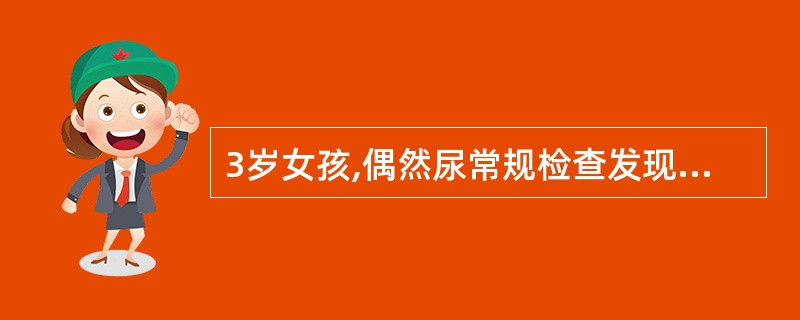 3岁女孩,偶然尿常规检查发现...